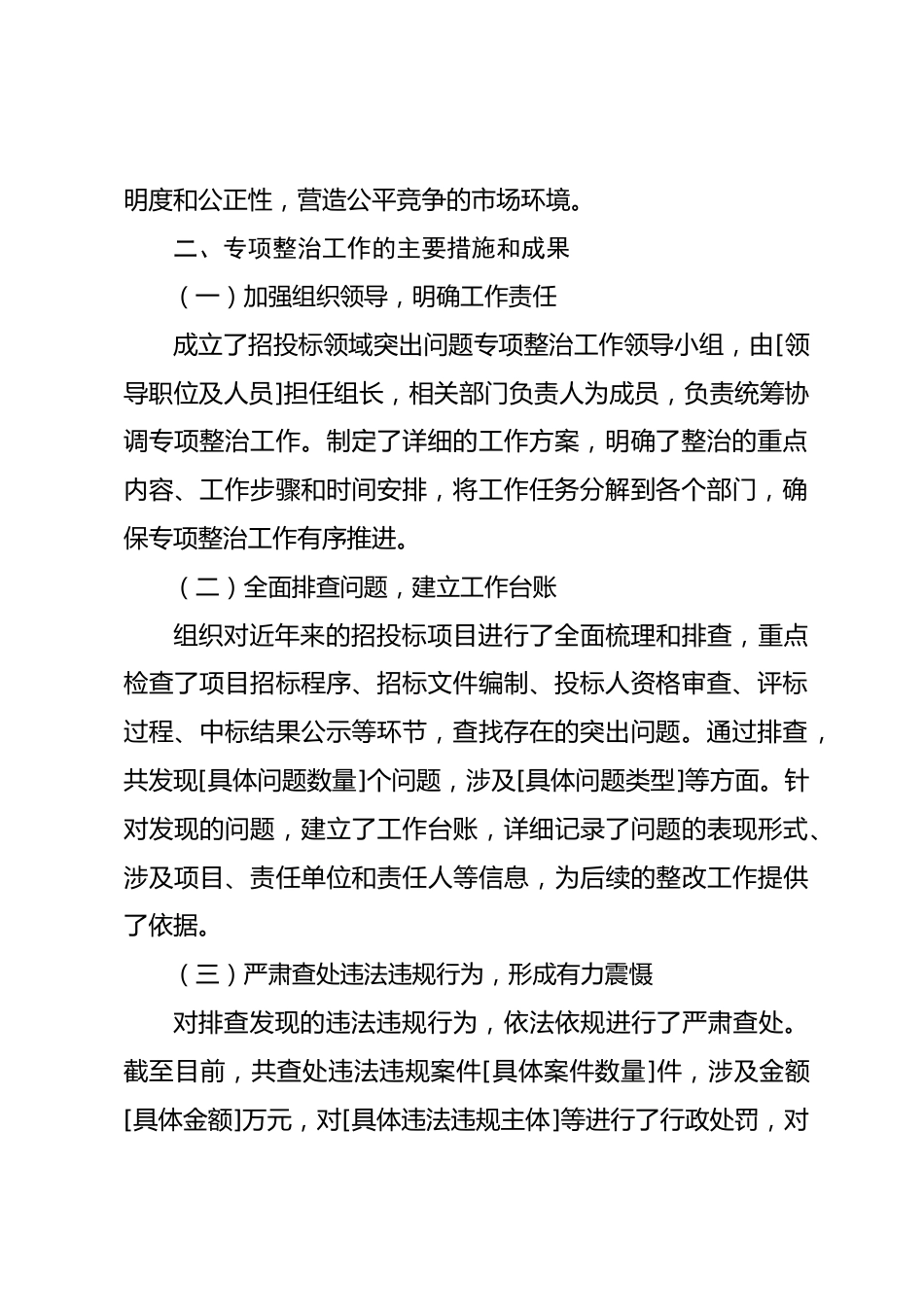 明度和公正性，营造公平竞争的市场环境。

二、专项整治工作的主要措施和成果

（一）加强组织领导，明确工作责任

成立了招投标领域突出问题专项整治工作领导小组，由[领导职位及人员]担任组长，相关部门负责人为成员，负责统筹协调专项整治工作。制定了详细的工作方案，明确了整治的重点内容、工作步骤和时间安排，将工作任务分解到各个部门，确保专项整治工作有序推进。

（二）全面排查问题，建立工作台账

组织对近年来的招投标项目进行了全面梳理和排查，重点检查了项目招标程序、招标文件编制、投标人资格审查、评标过程、中标结果公示等环节，查找存在的突出问题。通过排查，共发现[具体问题数量]个问题，涉及[具体问题类型]等方面。针对发现的问题，建立了工作台账，详细记录了问题的表现形式、涉及项目、责任单位和责任人等信息，为后续的整改工作提供了依据。

（三）严肃查处违法违规行为，形成有力震慑

对排查发现的违法违规行为，依法依规进行了严肃查处。截至目前，共查处违法违规案件[具体案件数量]件，涉及金额[具体金额]万元，对[具体违法违规主体]等进行了行政处罚，对